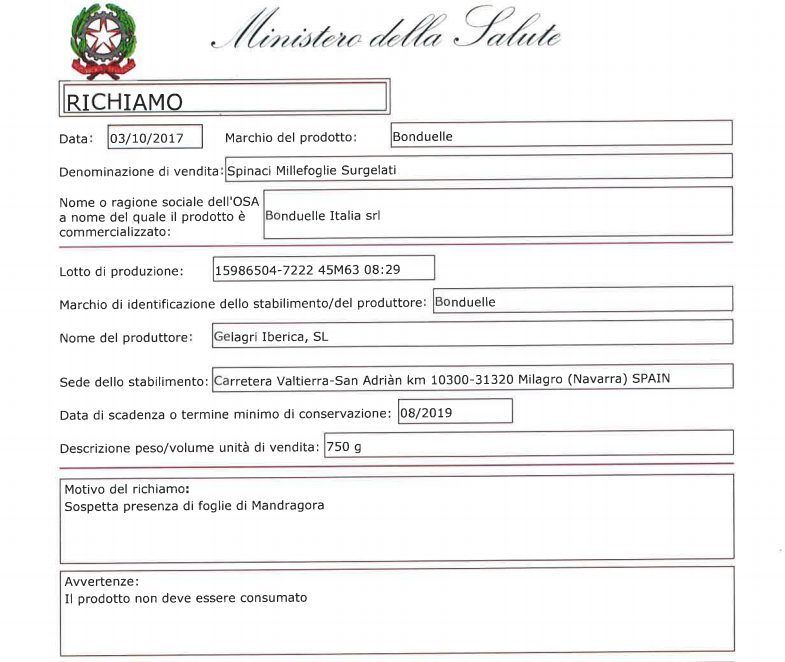 Ministero della Salute

RICHIAMO

Data: 03/10/2017 Marchio del prodotto: Bonduelle

Denominazione di vendita: Spinaci Millefoglie Surgelati

Nome o ragione sociale dell'OSA a nome del quale il prodotto è commercializzato: Bonduelle Italia srl

Lotto di produzione: 15986504-7222 45M63 08:29

Marchio di identificazione dello stabilimento/del produttore: Bonduelle

Nome del produttore: Gelagri Iberica, SL

Sede dello stabilimento: Carretera Valtierra-San Adriàn km 10300-31320 Milagro (Navarra) SPAIN

Data di scadenza o termine minimo di conservazione: 08/2019

Descrizione peso/volume unità di vendita: 750 g

Motivo del richiamo:
Sospetta presenza di foglie di Mandragora

Avvertenze:
Il prodotto non deve essere consumato